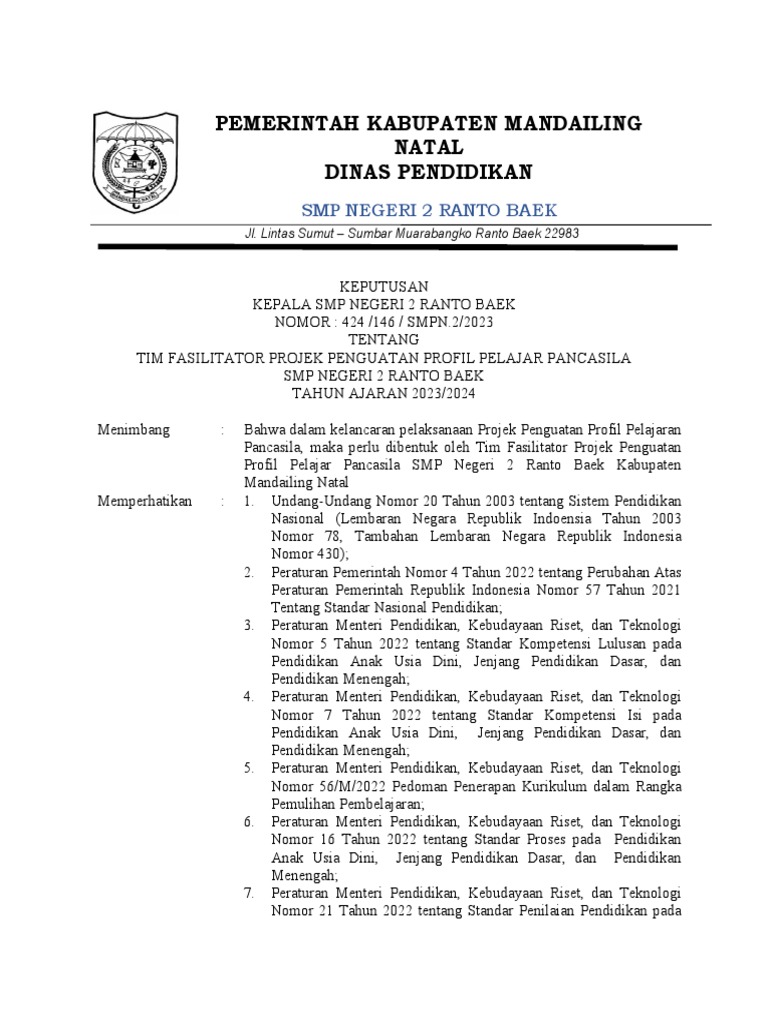 PEMERINTAH KABUPATEN MANDAILING NATAL
DINAS PENDIDIKAN

SMP NEGERI 2 RANTO BAEK

Jl. Lintas Sumut – Sumbar Muarabangko Ranto Baek 22983

KEPUTUSAN
KEPALA SMP NEGERI 2 RANTO BAEK
NOMOR : 424 /146 / SMPN.2/2023
TENTANG
TIM FASILITATOR PROJEK PENGUATAN PROFIL PELAJAR PANCASILA
SMP NEGERI 2 RANTO BAEK
TAHUN AJARAN 2023/2024

Menimbang : Bahwa dalam kelancaran pelaksanaan Projek Penguatan Profil Pelajaran Pancasila, maka perlu dibentuk oleh Tim Fasilitator Projek Penguatan Profil Pelajar Pancasila SMP Negeri 2 Ranto Baek Kabupaten Mandailing Natal

Memperhatikan : 1. Undang-Undang Nomor 20 Tahun 2003 tentang Sistem Pendidikan Nasional (Lembaran Negara Republik Indoensia Tahun 2003 Nomor 78, Tambahan Lembaran Negara Republik Indonesia Nomor 430);
2. Peraturan Pemerintah Nomor 4 Tahun 2022 tentang Perubahan Atas Peraturan Pemerintah Republik Indonesia Nomor 57 Tahun 2021 Tentang Standar Nasional Pendidikan;
3. Peraturan Menteri Pendidikan, Kebudayaan Riset, dan Teknologi Nomor 5 Tahun 2022 tentang Standar Kompetensi Lulusan pada Pendidikan Anak Usia Dini, Jenjang Pendidikan Dasar, dan Pendidikan Menengah;
4. Peraturan Menteri Pendidikan, Kebudayaan Riset, dan Teknologi Nomor 7 Tahun 2022 tentang Standar Kompetensi Isi pada Pendidikan Anak Usia Dini, Jenjang Pendidikan Dasar, dan Pendidikan Menengah;
5. Peraturan Menteri Pendidikan, Kebudayaan Riset, dan Teknologi Nomor 56/M/2022 Pedoman Penerapan Kurikulum dalam Rangka Pemulihan Pembelajaran;
6. Peraturan Menteri Pendidikan, Kebudayaan Riset, dan Teknologi Nomor 16 Tahun 2022 tentang Standar Proses pada Pendidikan Anak Usia Dini, Jenjang Pendidikan Dasar, dan Pendidikan Menengah;
7. Peraturan Menteri Pendidikan, Kebudayaan Riset, dan Teknologi Nomor 21 Tahun 2022 tentang Standar Penilaian Pendidikan pada